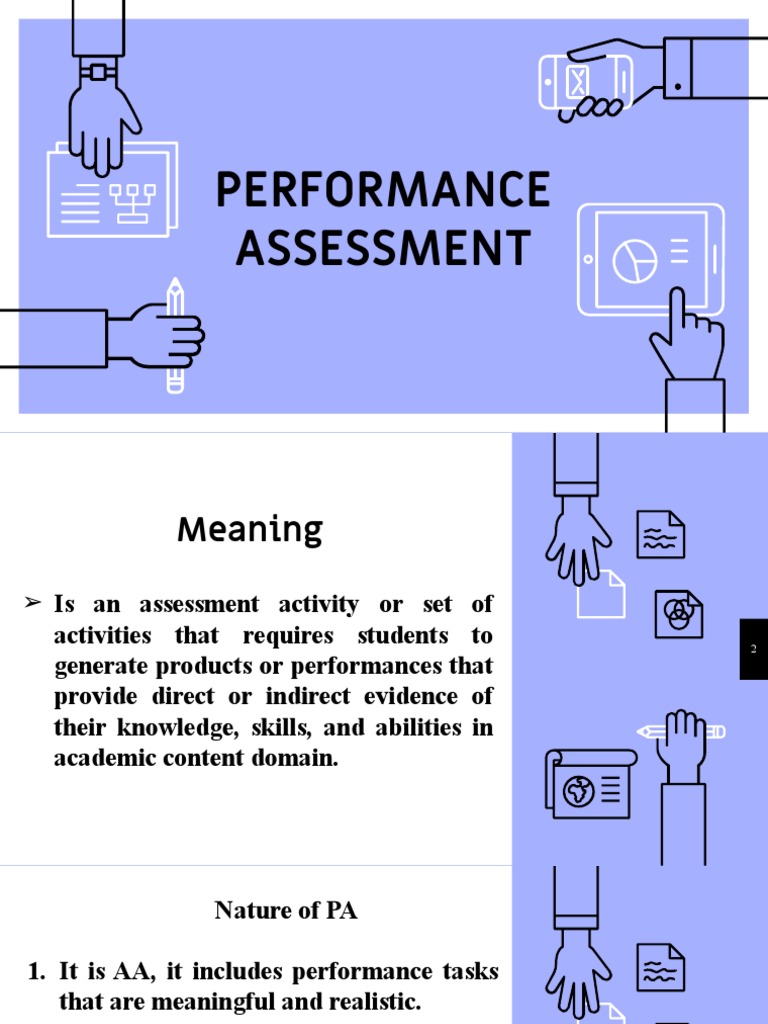 PERFORMANCE ASSESSMENT

Meaning

➢ Is an assessment activity or set of activities that requires students to generate products or performances that provide direct or indirect evidence of their knowledge, skills, and abilities in academic content domain.

2

Nature of PA

1. It is AA, it includes performance tasks that are meaningful and realistic.